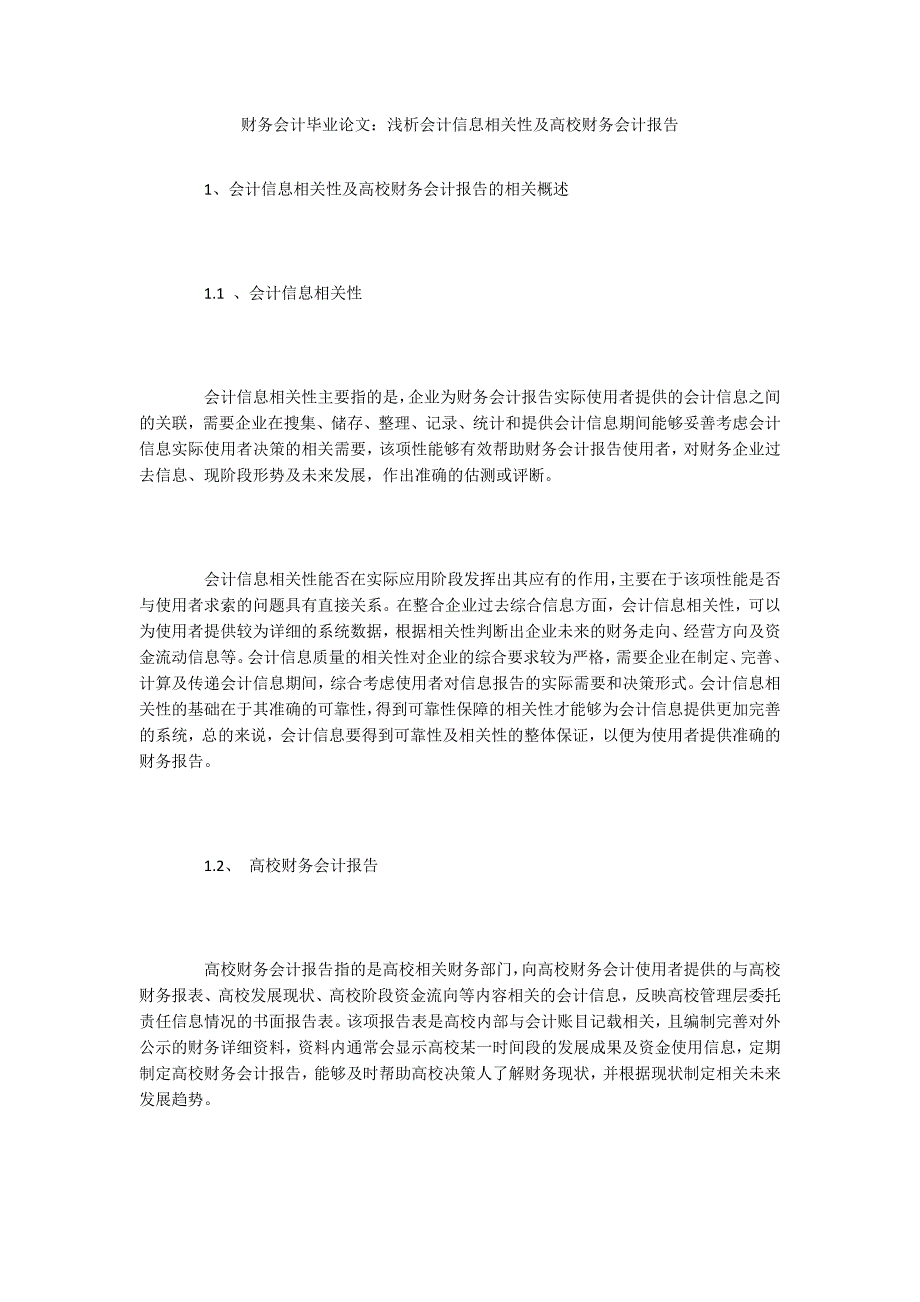 财务会计毕业论文：浅析会计信息相关性及高校财务会计报告

1、会计信息相关性及高校财务会计报告的相关概述

1.1 、会计信息相关性

会计信息相关性主要指的是，企业为财务会计报告实际使用者提供的会计信息之间的关联，需要企业在搜集、储存、整理、记录、统计和提供会计信息期间能够妥善考虑会计信息实际使用者决策的相关需要，该项性能够有效帮助财务会计报告使用者，对财务企业过去信息、现阶段形势及未来发展，作出准确的估测或评断。

会计信息相关性能否在实际应用阶段发挥出其应有的作用，主要在于该项性能是否与使用者求索的问题具有直接关系。在整合企业过去综合信息方面，会计信息相关性，可以为使用者提供较为详细的系统数据，根据相关性判断出企业未来的财务走向、经营方向及资金流动信息等。会计信息质量的相关性对企业的综合要求较为严格，需要企业在制定、完善、计算及传递会计信息期间，综合考虑使用者对信息报告的实际需要和决策形式。会计信息相关性的基础在于其准确的可靠性，得到可靠性保障的相关性才能够为会计信息提供更加完善的系统，总的来说，会计信息要得到可靠性及相关性的整体保证，以便为使用者提供准确的财务报告。

1.2、 高校财务会计报告

高校财务会计报告指的是高校相关财务部门，向高校财务会计使用者提供的与高校财务报表、高校发展现状、高校阶段资金流向等内容相关的会计信息，反映高校管理层委托责任信息情况的书面报告表。该项报告表是高校内部与会计账目记载相关，且编制完善对外公示的财务详细资料，资料内通常会显示高校某一时间段的发展成果及资金使用信息，定期制定高校财务会计报告，能够及时帮助高校决策人了解财务现状，并根据现状制定相关未来发展趋势。